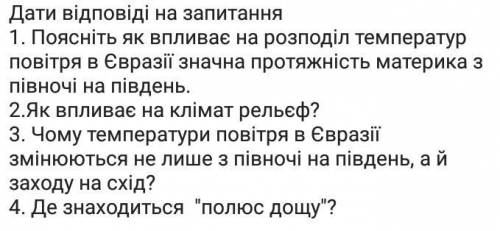 Дати відповіді на запитання
1. Поясніть як впливає на розподіл температур повітря в Євразії значна протяжність материка з півночі на південь.
2.Як впливає на клімат рельєф?
3. Чому температури повітря в Євразії змінюються не лише з півночі на південь, а й заходу на схід?
4. Де знаходиться "полюс дощу"?